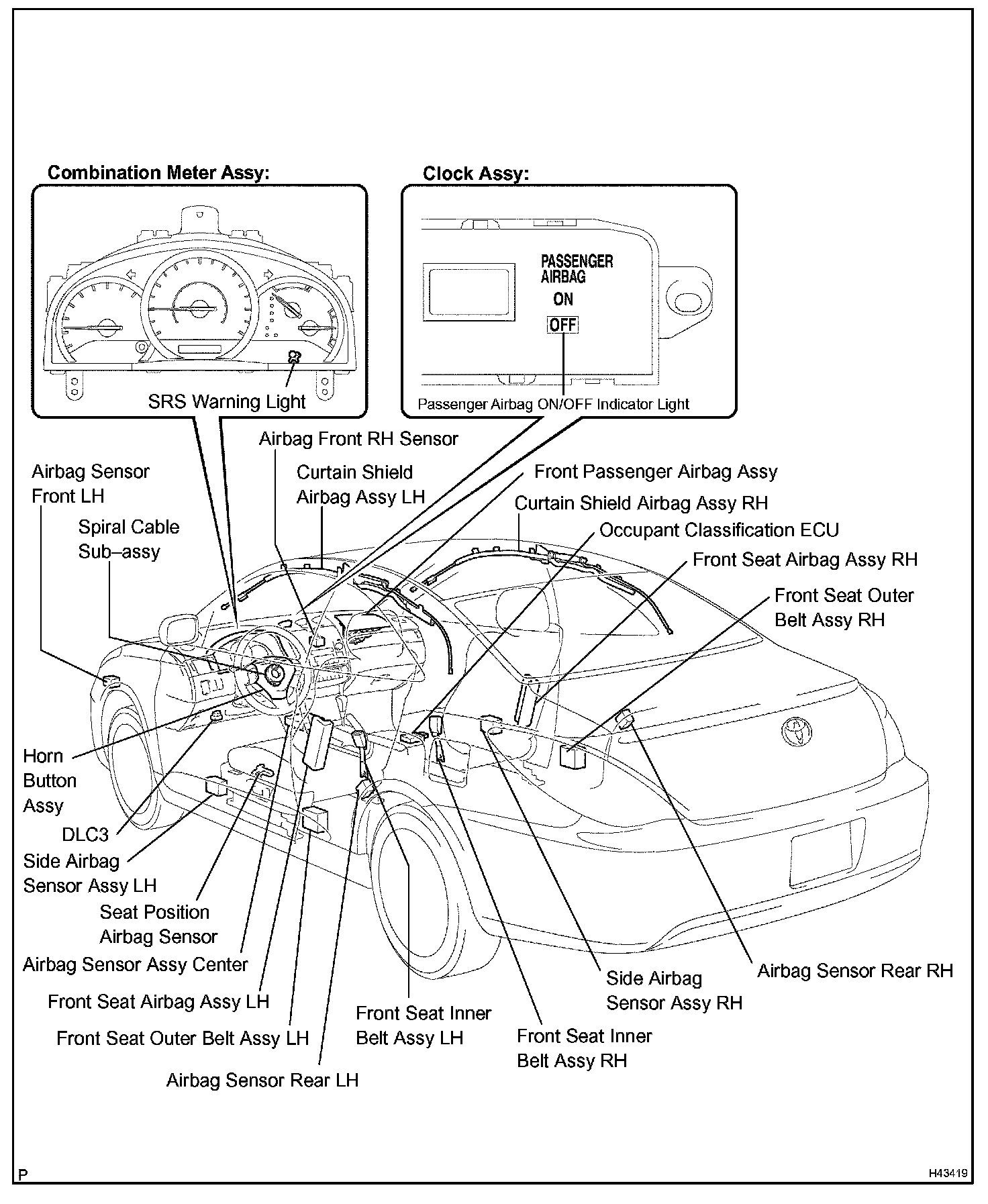 Combination Meter Assy:

SRS Warning Light

Clock Assy:

PASSENGER AIRBAG
ON
OFF

Passenger Airbag ON/OFF Indicator Light

Airbag Front RH Sensor

Airbag Sensor Front LH

Curtain Shield Airbag Assy LH

Front Passenger Airbag Assy

Curtain Shield Airbag Assy RH

Spiral Cable Sub–assy

Occupant Classification ECU

Front Seat Airbag Assy RH

Front Seat Outer Belt Assy RH

Horn Button Assy

DLC3

Side Airbag Sensor Assy LH

Seat Position Airbag Sensor

Airbag Sensor Assy Center

Front Seat Airbag Assy LH

Front Seat Outer Belt Assy LH

Airbag Sensor Rear LH

Front Seat Inner Belt Assy LH

Front Seat Inner Belt Assy RH

Side Airbag Sensor Assy RH

Airbag Sensor Rear RH

P

H43419